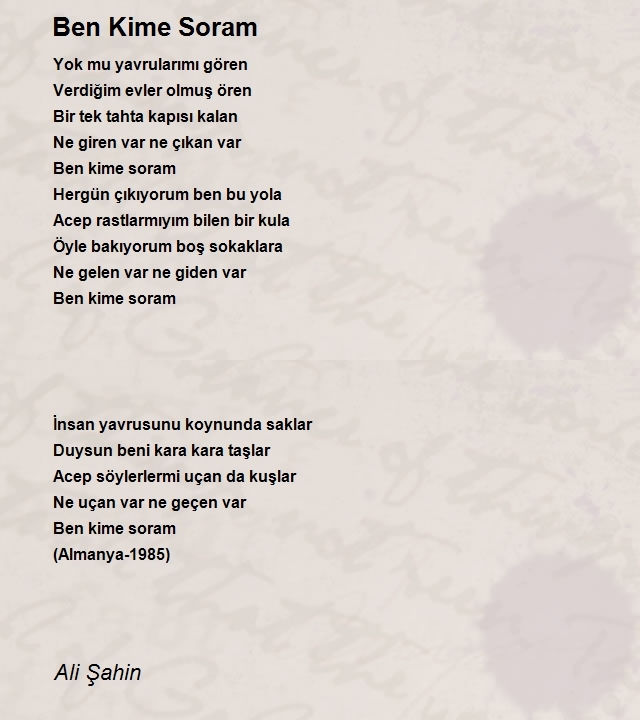 Ben Kime Soram

Yok mu yavrularımı gören
Verdiğim evler olmuş ören
Bir tek tahta kapısı kalan
Ne giren var ne çıkan var
Ben kime soram
Hergün çıkıyorum ben bu yola
Acep rastlarmıyım bilen bir kula
Öyle bakıyorum boş sokaklara
Ne gelen var ne giden var
Ben kime soram

İnsan yavrusunu koynunda saklar
Duysun beni kara kara taşlar
Acep söylerlermi uçan da kuşlar
Ne uçan var ne geçen var
Ben kime soram
(Almanya-1985)

Ali Şahin